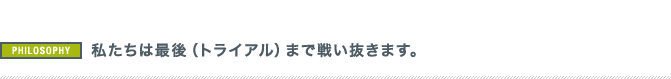 PHILOSOPHY 私たちは最後（トライアル）まで戦い抜きます。